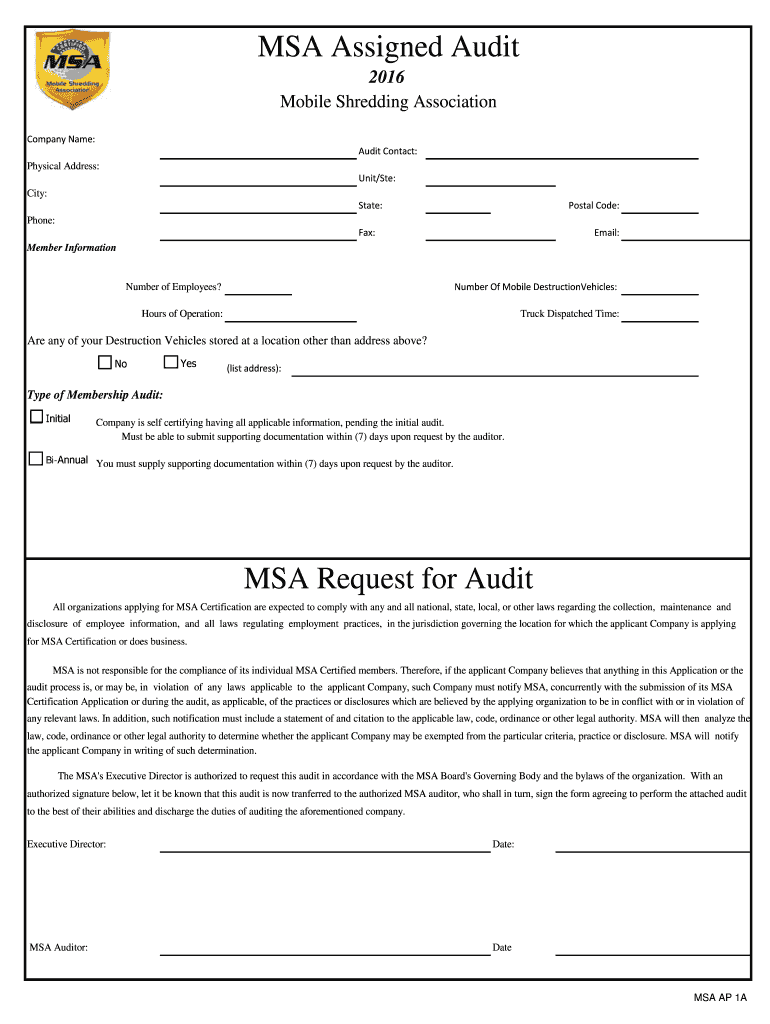 MSA
Mobile Shredding Association

MSA Assigned Audit

2016

Mobile Shredding Association

Company Name:
Audit Contact:
Physical Address:
Unit/Ste:
City:
State:
Postal Code:
Phone:
Fax:
Email:
Member Information

Number of Employees?
Number Of Mobile DestructionVehicles:
Hours of Operation:
Truck Dispatched Time:

Are any of your Destruction Vehicles stored at a location other than address above?

No Yes (list address):

Type of Membership Audit:

Initial Company is self certifying having all applicable information, pending the initial audit. Must be able to submit supporting documentation within (7) days upon request by the auditor.

Bi-Annual You must supply supporting documentation within (7) days upon request by the auditor.

MSA Request for Audit

All organizations applying for MSA Certification are expected to comply with any and all national, state, local, or other laws regarding the collection, maintenance and disclosure of employee information, and all laws regulating employment practices, in the jurisdiction governing the location for which the applicant Company is applying for MSA Certification or does business.

MSA is not responsible for the compliance of its individual MSA Certified members. Therefore, if the applicant Company believes that anything in this Application or the audit process is, or may be, in violation of any laws applicable to the applicant Company, such Company must notify MSA, concurrently with the submission of its MSA Certification Application or during the audit, as applicable, of the practices or disclosures which are believed by the applying organization to be in conflict with or in violation of any relevant laws. In addition, such notification must include a statement of and citation to the applicable law, code, ordinance or other legal authority. MSA will then analyze the law, code, ordinance or other legal authority to determine whether the applicant Company may be exempted from the particular criteria, practice or disclosure. MSA will notify the applicant Company in writing of such determination.

The MSA's Executive Director is authorized to request this audit in accordance with the MSA Board's Governing Body and the bylaws of the organization. With an authorized signature below, let it be known that this audit is now tranferred to the authorized MSA auditor, who shall in turn, sign the form agreeing to perform the attached audit to the best of their abilities and discharge the duties of auditing the aforementioned company.

Executive Director:
Date:

MSA Auditor:
Date

MSA AP 1A